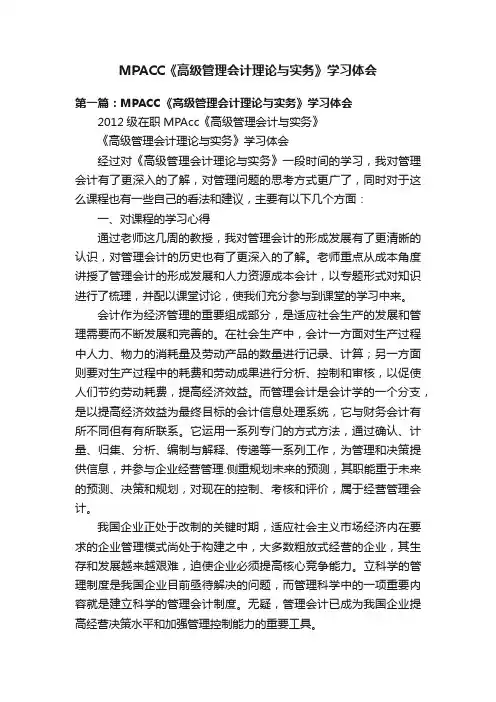 MPACC《高级管理会计理论与实务》学习体会

第一篇：MPACC《高级管理会计理论与实务》学习体会

2012 级在职 MPAcc《高级管理会计与实务》

《高级管理会计理论与实务》学习体会

经过对《高级管理会计理论与实务》一段时间的学习，我对管理会计有了更深入的了解，对管理问题的思考方式更广了，同时对于这么课程也有一些自己的看法和建议，主要有以下几个方面：

一、对课程的学习心得

通过老师这几周的教授，我对管理会计的形成发展有了更清晰的认识，对管理会计的历史也有了更深入的了解。老师重点从成本角度讲授了管理会计的形成发展和人力资源成本会计，以专题形式对知识进行了梳理，并配以课堂讨论，使我们充分参与到课堂的学习中来。

会计作为经济管理的重要组成部分，是适应社会生产的发展和管理需要而不断发展和完善的。在社会生产中，会计一方面对生产过程中人力、物力的消耗量及劳动产品的数量进行记录、计算；另一方面则要对生产过程中的耗费和劳动成果进行分析、控制和审核，以促使人们节约劳动耗费，提高经济效益。而管理会计是会计学的一个分支，是以提高经济效益为最终目标的会计信息处理系统，它与财务会计有所不同但有有所联系。它运用一系列专门的方式方法，通过确认、计量、归集、分析、编制与解释、传递等一系列工作，为管理和决策提供信息，并参与企业经营管理.侧重规划未来的预测，其职能重于未来的预测、决策和规划，对现在的控制、考核和评价，属于经营管理会计。

我国企业正处于改制的关键时期，适应社会主义市场经济内在要求的企业管理模式尚处于构建之中，大多数粗放式经营的企业，其生存和发展越来越艰难，迫使企业必须提高核心竞争能力。立科学的管理制度是我国企业目前亟待解决的问题，而管理科学中的一项重要内容就是建立科学的管理会计制度。无疑，管理会计已成为我国企业提高经营决策水平和加强管理控制能力的重要工具。